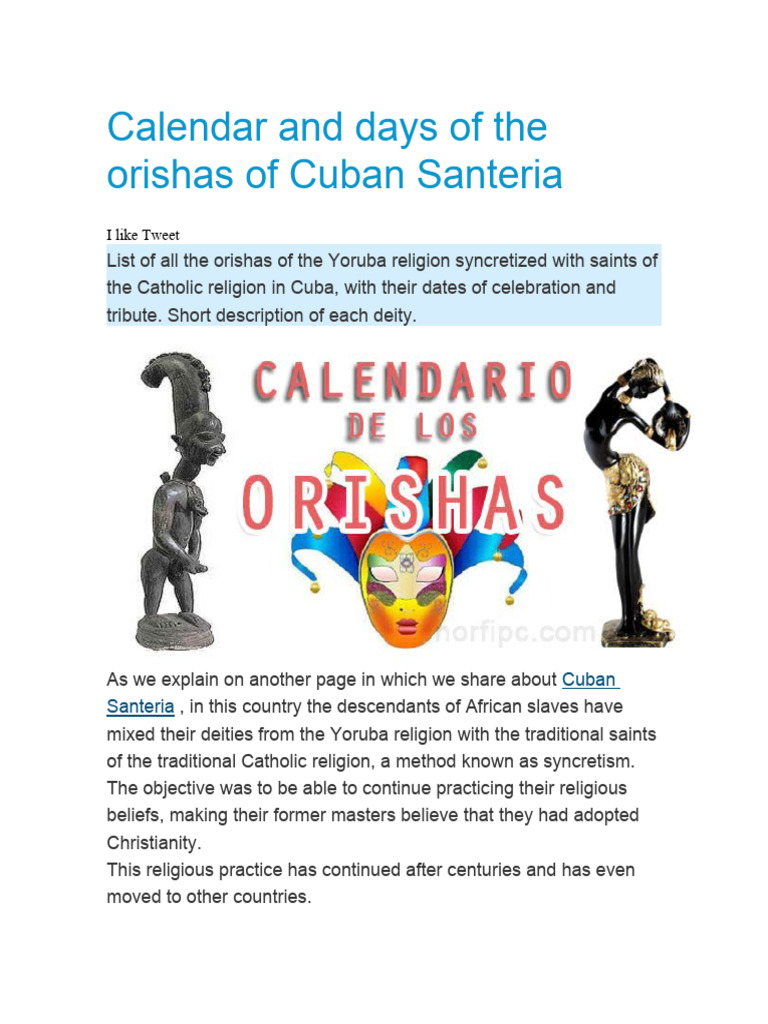 Calendar and days of the orishas of Cuban Santeria

I like Tweet

List of all the orishas of the Yoruba religion syncretized with saints of the Catholic religion in Cuba, with their dates of celebration and tribute. Short description of each deity.

CALENDARIO DE LOS ORISHAS

norfipc.com

As we explain on another page in which we share about Cuban Santeria , in this country the descendants of African slaves have mixed their deities from the Yoruba religion with the traditional saints of the traditional Catholic religion, a method known as syncretism. The objective was to be able to continue practicing their religious beliefs, making their former masters believe that they had adopted Christianity.
This religious practice has continued after centuries and has even moved to other countries.